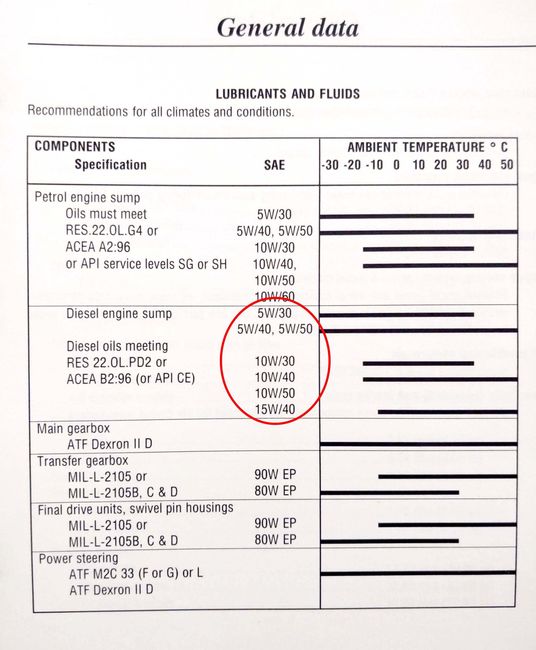 General data

LUBRICANTS AND FLUIDS

Recommendations for all climates and conditions.

| COMPONENTS Specification | SAE | AMBIENT TEMPERATURE ° C -30 -20 -10 0 10 20 30 40 50 |
|---|---|---|
| Petrol engine sump | | |
| Oils must meet | 5W/30 | |
| RES.22.OL.G4 or | 5W/40, 5W/50 | |
| ACEA A2:96 | 10W/30 | |
| or API service levels SG or SH | 10W/40, | |
| | 10W/50 | |
| | 10W/60 | |
| Diesel engine sump | 5W/30 | |
| | 5W/40, 5W/50 | |
| Diesel oils meeting | | |
| RES 22.OL.PD2 or | 10W/30 | |
| ACEA B2:96 (or API CE) | 10W/40 | |
| | 10W/50 | |
| | 15W/40 | |
| Main gearbox | | |
| ATF Dexron II D | | |
| Transfer gearbox | | |
| MIL-L-2105 or | 90W EP | |
| MIL-L-2105B, C & D | 80W EP | |
| Final drive units, swivel pin housings | | |
| MIL-L-2105 or | 90W EP | |
| MIL-L-2105B, C & D | 80W EP | |
| Power steering | | |
| ATF M2C 33 (F or G) or L | | |
| ATF Dexron II D | | |